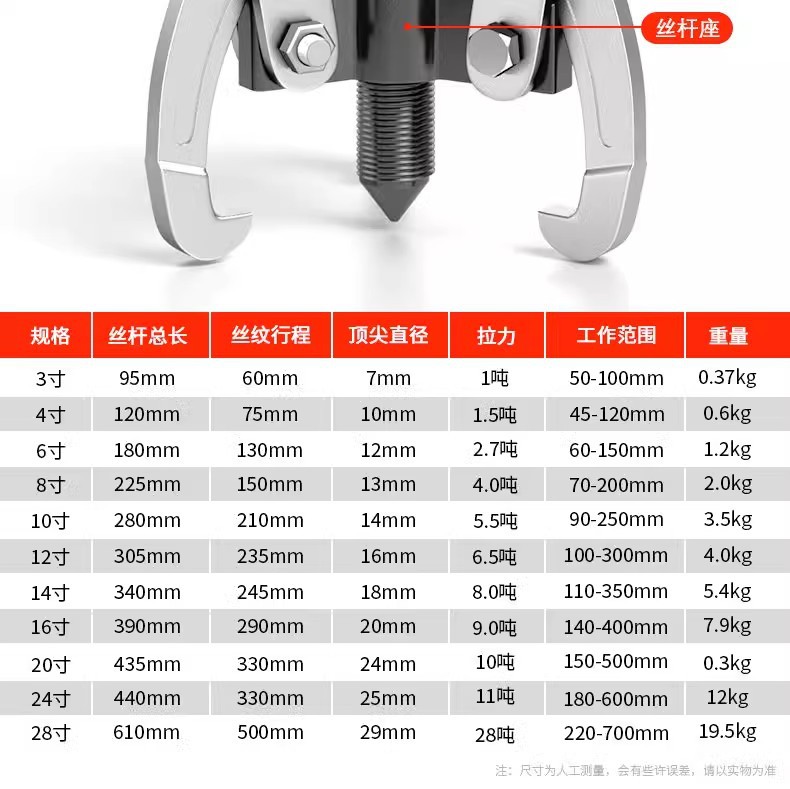 丝杆座

| 规格 | 丝杆总长 | 丝纹行程 | 顶尖直径 | 拉力 | 工作范围 | 重量 |
|---|---|---|---|---|---|---|
| 3寸 | 95mm | 60mm | 7mm | 1吨 | 50-100mm | 0.37kg |
| 4寸 | 120mm | 75mm | 10mm | 1.5吨 | 45-120mm | 0.6kg |
| 6寸 | 180mm | 130mm | 12mm | 2.7吨 | 60-150mm | 1.2kg |
| 8寸 | 225mm | 150mm | 13mm | 4.0吨 | 70-200mm | 2.0kg |
| 10寸 | 280mm | 210mm | 14mm | 5.5吨 | 90-250mm | 3.5kg |
| 12寸 | 305mm | 235mm | 16mm | 6.5吨 | 100-300mm | 4.0kg |
| 14寸 | 340mm | 245mm | 18mm | 8.0吨 | 110-350mm | 5.4kg |
| 16寸 | 390mm | 290mm | 20mm | 9.0吨 | 140-400mm | 7.9kg |
| 20寸 | 435mm | 330mm | 24mm | 10吨 | 150-500mm | 0.3kg |
| 24寸 | 440mm | 330mm | 25mm | 11吨 | 180-600mm | 12kg |
| 28寸 | 610mm | 500mm | 29mm | 28吨 | 220-700mm | 19.5kg |

注：尺寸为人工测量，会有些许误差，请以实物为准